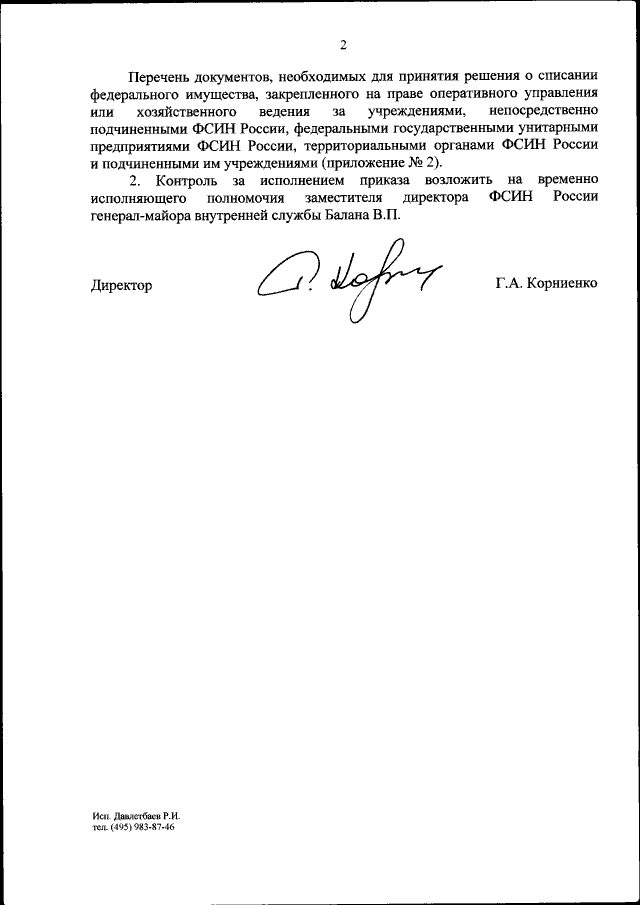 2

Перечень документов, необходимых для принятия решения о списании федерального имущества, закрепленного на праве оперативного управления или хозяйственного ведения за учреждениями, непосредственно подчиненными ФСИН России, федеральными государственными унитарными предприятиями ФСИН России, территориальными органами ФСИН России и подчиненными им учреждениями (приложение № 2).

2. Контроль за исполнением приказа возложить на временно исполняющего полномочия заместителя директора ФСИН России генерал-майора внутренней службы Балана В.П.

Директор Г.А. Корниенко

Исп. Давлетбаев Р.И.
тел. (495) 983-87-46